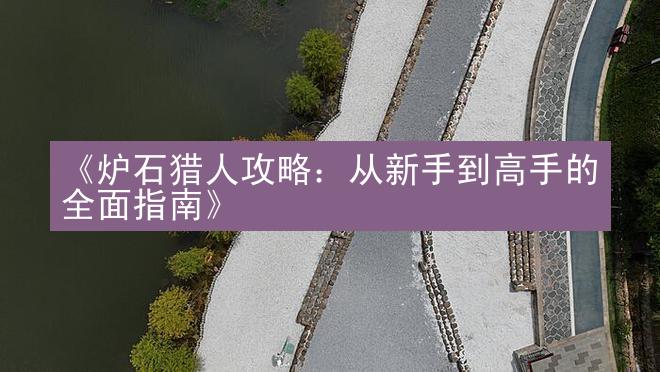 《炉石猎人攻略：从新手到高手的全面指南》